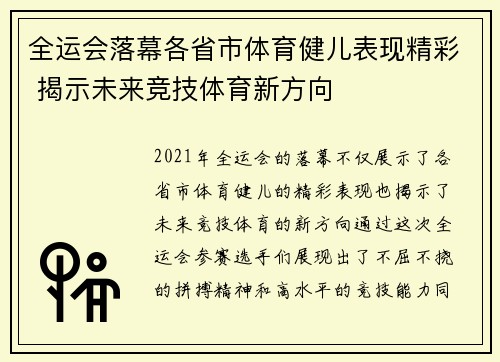 全运会落幕各省市体育健儿表现精彩 揭示未来竞技体育新方向

2021年全运会的落幕不仅展示了各省市体育健儿的精彩表现也揭示了未来竞技体育的新方向通过这次全运会参赛选手们展现出了不屈不挠的拼搏精神和高水平的竞技能力同